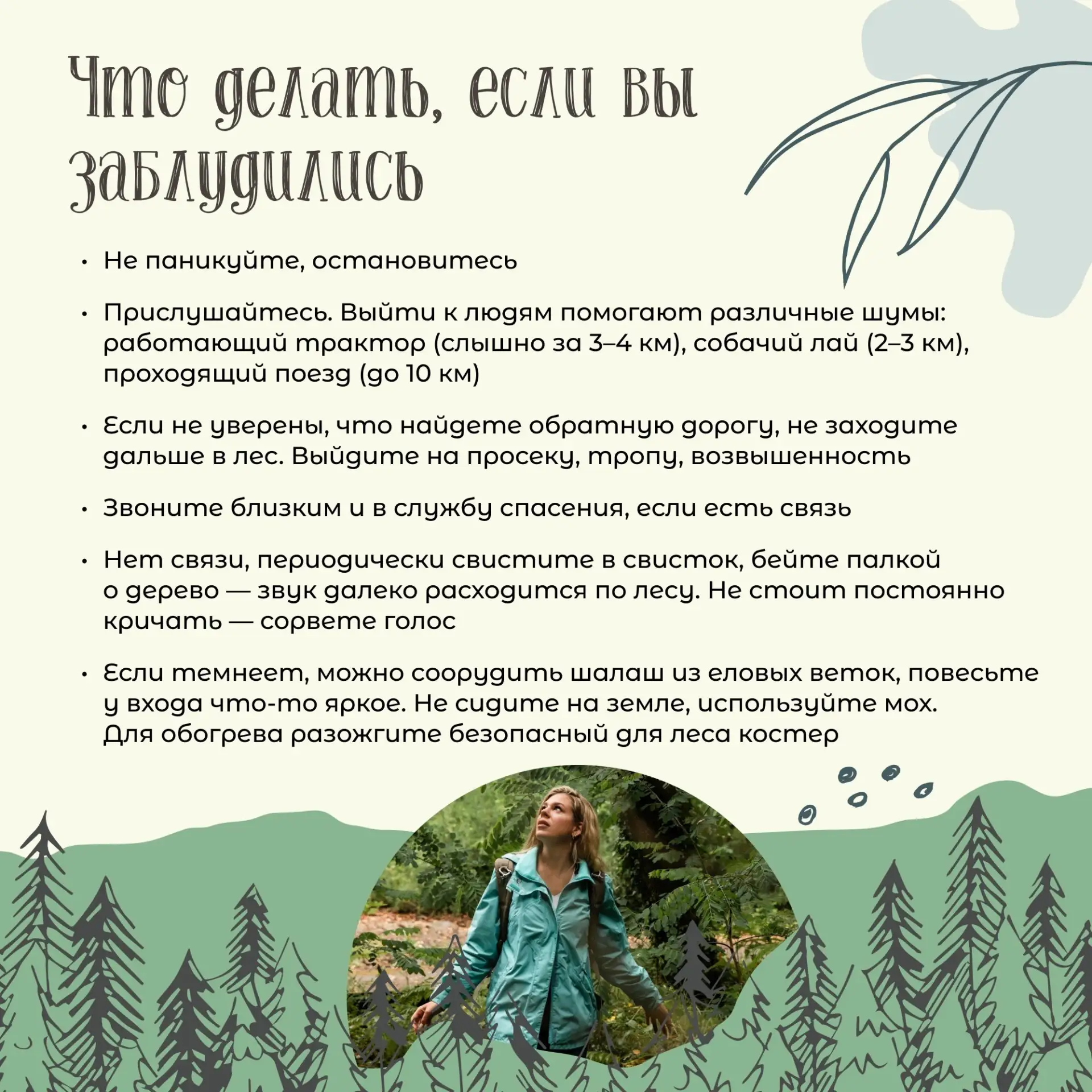 Что делать, если вы заблудились

• Не паникуйте, остановитесь

• Прислушайтесь. Выйти к людям помогают различные шумы: работающий трактор (слышно за 3–4 км), собачий лай (2–3 км), проходящий поезд (до 10 км)

• Если не уверены, что найдете обратную дорогу, не заходите дальше в лес. Выйдите на просеку, тропу, возвышенность

• Звоните близким и в службу спасения, если есть связь

• Нет связи, периодически свистите в свисток, бейте палкой о дерево — звук далеко расходится по лесу. Не стоит постоянно кричать — сорвете голос

• Если темнеет, можно соорудить шалаш из еловых веток, повесьте у входа что-то яркое. Не сидите на земле, используйте мох. Для обогрева разожгите безопасный для леса костер